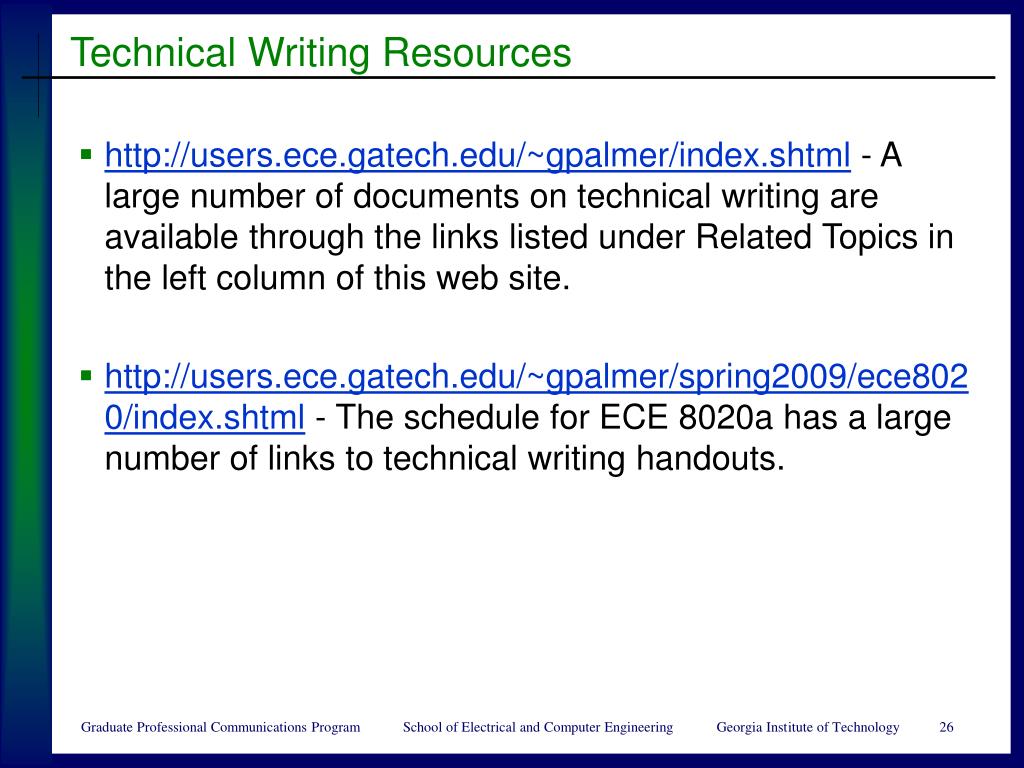 Technical Writing Resources

▪ http://users.ece.gatech.edu/~gpalmer/index.shtml - A large number of documents on technical writing are available through the links listed under Related Topics in the left column of this web site.

▪ http://users.ece.gatech.edu/~gpalmer/spring2009/ece8020/index.shtml - The schedule for ECE 8020a has a large number of links to technical writing handouts.

Graduate Professional Communications Program School of Electrical and Computer Engineering Georgia Institute of Technology 26